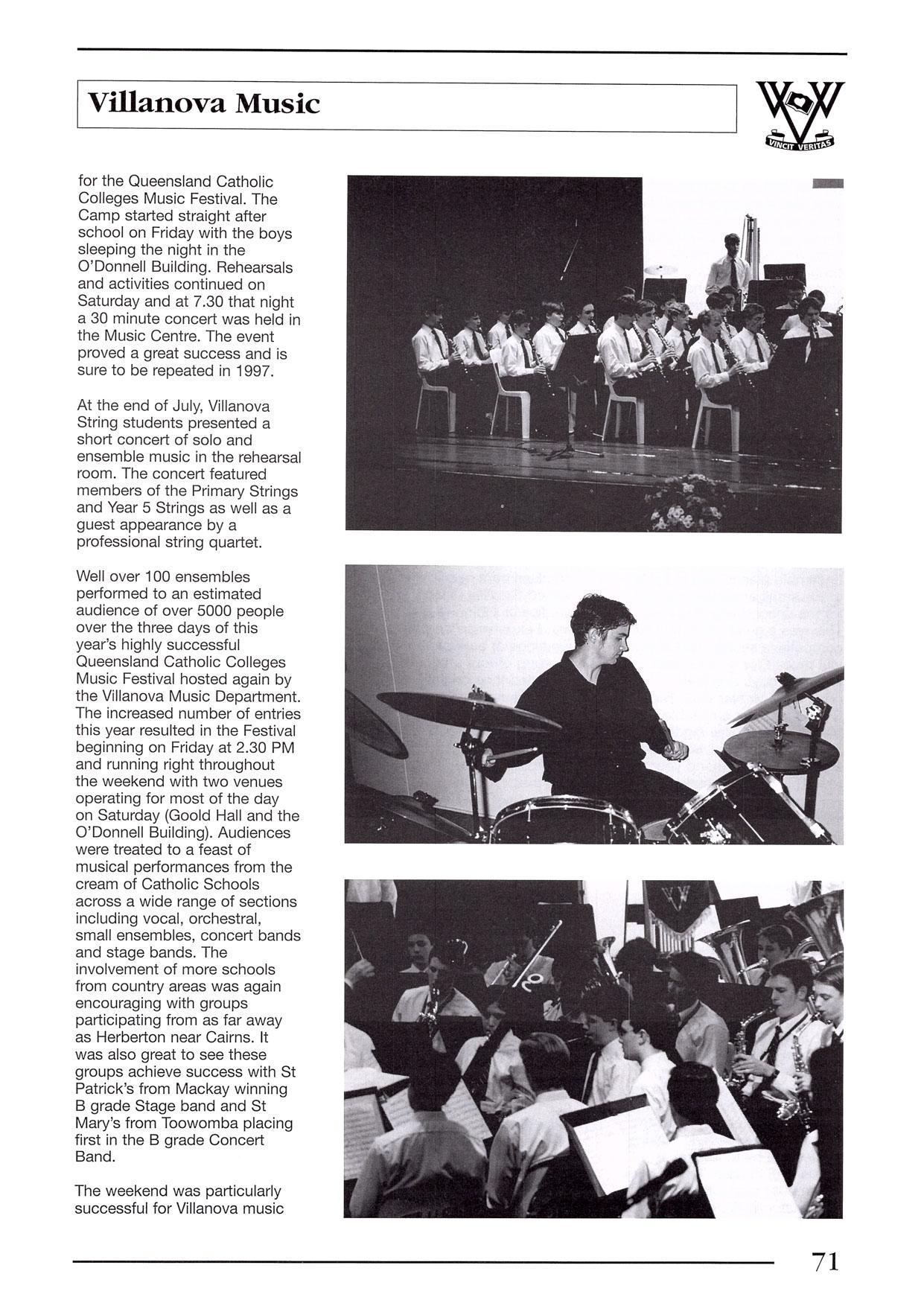 Villanova Music

VINCIT VERITAS

for the Queensland Catholic Colleges Music Festival. The Camp started straight after school on Friday with the boys sleeping the night in the O'Donnell Building. Rehearsals and activities continued on Saturday and at 7.30 that night a 30 minute concert was held in the Music Centre. The event proved a great success and is sure to be repeated in 1997.

At the end of July, Villanova String students presented a short concert of solo and ensemble music in the rehearsal room. The concert featured members of the Primary Strings and Year 5 Strings as well as a guest appearance by a professional string quartet.

Well over 100 ensembles performed to an estimated audience of over 5000 people over the three days of this year's highly successful Queensland Catholic Colleges Music Festival hosted again by the Villanova Music Department. The increased number of entries this year resulted in the Festival beginning on Friday at 2.30 PM and running right throughout the weekend with two venues operating for most of the day on Saturday (Goold Hall and the O'Donnell Building). Audiences were treated to a feast of musical performances from the cream of Catholic Schools across a wide range of sections including vocal, orchestral, small ensembles, concert bands and stage bands. The involvement of more schools from country areas was again encouraging with groups participating from as far away as Herberton near Cairns. It was also great to see these groups achieve success with St Patrick's from Mackay winning B grade Stage band and St Mary's from Toowomba placing first in the B grade Concert Band.

The weekend was particularly successful for Villanova music

71